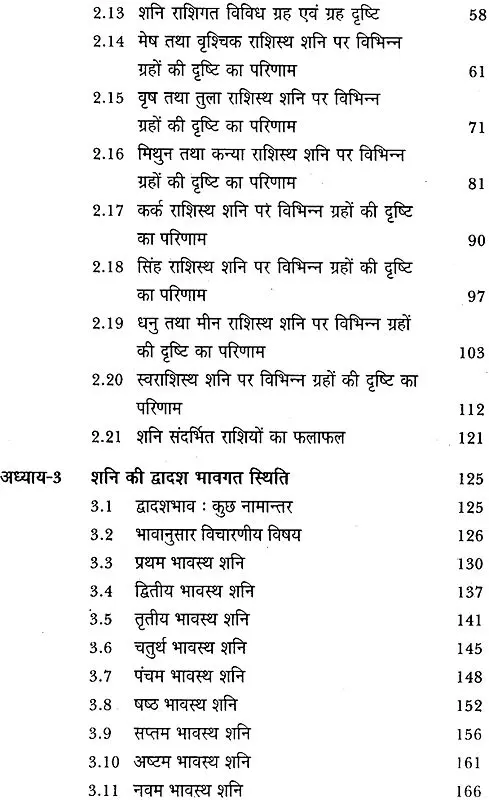 2.13 शनि राशिगत विविध ग्रह एवं ग्रह दृष्टि 58
2.14 मेष तथा वृश्चिक राशिस्थ शनि पर विभिन्न ग्रहों की दृष्टि का परिणाम 61
2.15 वृष तथा तुला राशिस्थ शनि पर विभिन्न ग्रहों की दृष्टि का परिणाम 71
2.16 मिथुन तथा कन्या राशिस्थ शनि पर विभिन्न ग्रहों की दृष्टि का परिणाम 81
2.17 कर्क राशिस्थ शनि पर विभिन्न ग्रहों की दृष्टि का परिणाम 90
2.18 सिंह राशिस्थ शनि पर विभिन्न ग्रहों की दृष्टि का परिणाम 97
2.19 धनु तथा मीन राशिस्थ शनि पर विभिन्न ग्रहों की दृष्टि का परिणाम 103
2.20 स्वराशिस्थ शनि पर विभिन्न ग्रहों की दृष्टि का परिणाम 112
2.21 शनि संदर्भित राशियों का फलाफल 121

अध्याय-3 शनि की द्वादश भावगत स्थिति 125
3.1 द्वादशभाव : कुछ नामान्तर 125
3.2 भावानुसार विचारणीय विषय 126
3.3 प्रथम भावस्थ शनि 130
3.4 द्वितीय भावस्थ शनि 137
3.5 तृतीय भावस्थ शनि 141
3.6 चतुर्थ भावस्थ शनि 145
3.7 पंचम भावस्थ शनि 148
3.8 षष्ठ भावस्थ शनि 152
3.9 सप्तम भावस्थ शनि 156
3.10 अष्टम भावस्थ शनि 161
3.11 नवम भावस्थ शनि 166